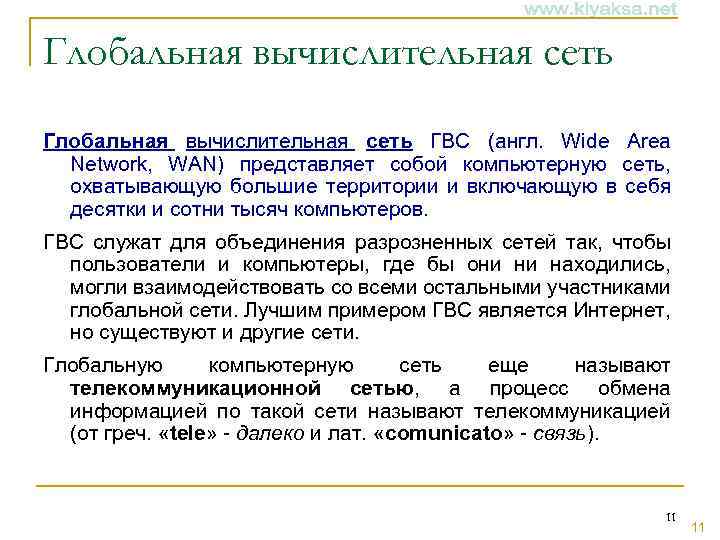 www.kiyaksa.net

Глобальная вычислительная сеть

Глобальная вычислительная сеть ГВС (англ. Wide Area Network, WAN) представляет собой компьютерную сеть, охватывающую большие территории и включающую в себя десятки и сотни тысяч компьютеров.

ГВС служат для объединения разрозненных сетей так, чтобы пользователи и компьютеры, где бы они ни находились, могли взаимодействовать со всеми остальными участниками глобальной сети. Лучшим примером ГВС является Интернет, но существуют и другие сети.

Глобальную компьютерную сеть еще называют телекоммуникационной сетью, а процесс обмена информацией по такой сети называют телекоммуникацией (от греч. «tele» - далеко и лат. «comunicato» - связь).

11

11